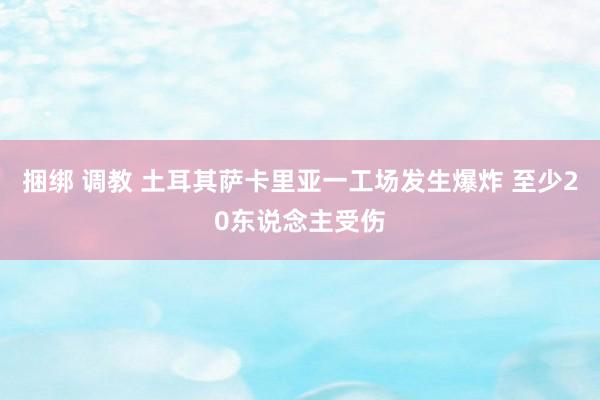 捆绑 调教 土耳其萨卡里亚一工场发生爆炸 至少20东说念主受伤